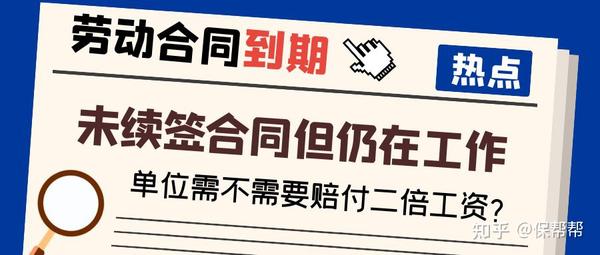 劳动合同到期

热点

未续签合同但仍在工作

单位需不需要赔付二倍工资?

知乎 @保帮帮